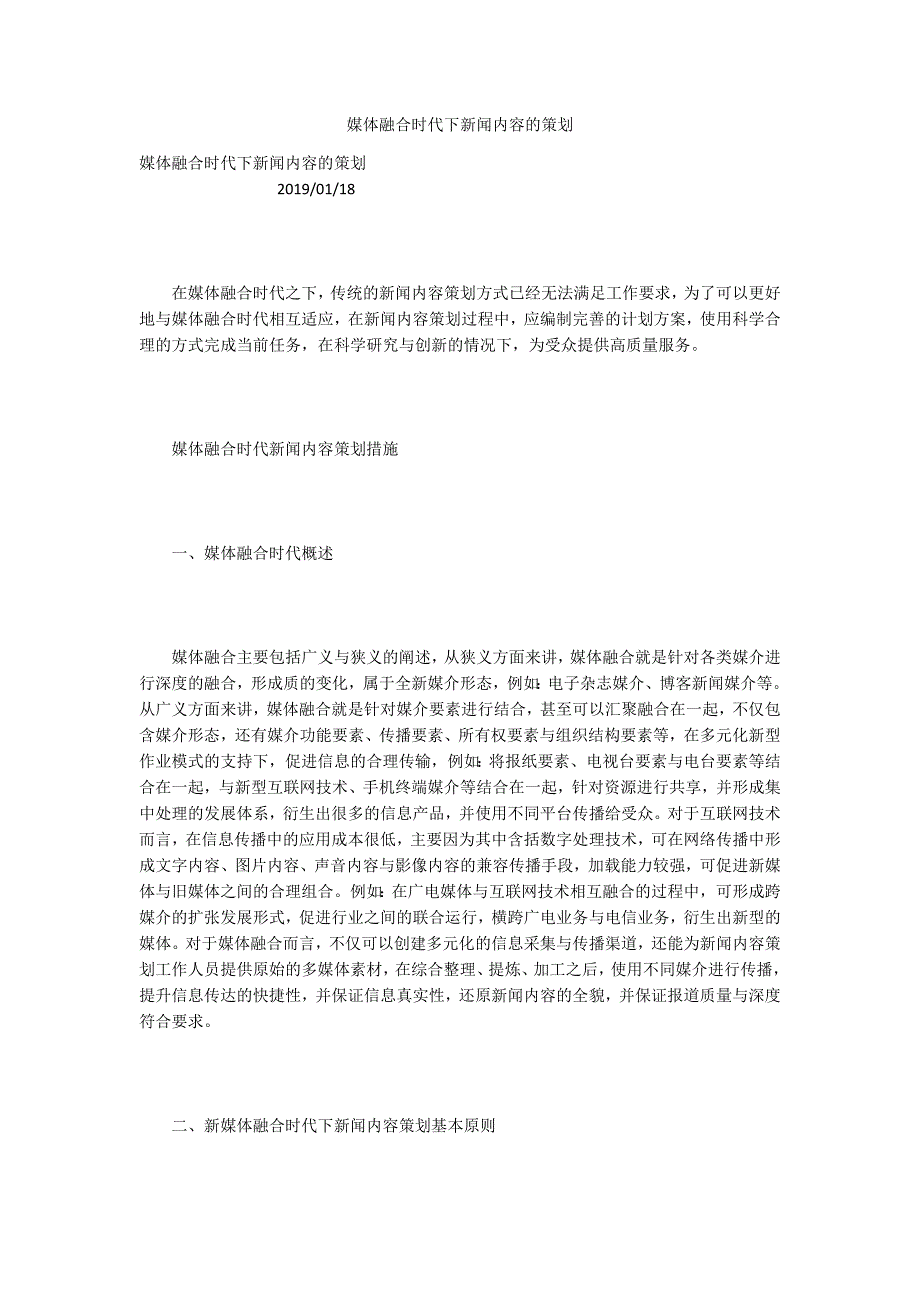 媒体融合时代下新闻内容的策划

媒体融合时代下新闻内容的策划

2019/01/18

在媒体融合时代之下，传统的新闻内容策划方式已经无法满足工作要求，为了可以更好地与媒体融合时代相互适应，在新闻内容策划过程中，应编制完善的计划方案，使用科学合理的方式完成当前任务，在科学研究与创新的情况下，为受众提供高质量服务。

媒体融合时代新闻内容策划措施

一、媒体融合时代概述

媒体融合主要包括广义与狭义的阐述，从狭义方面来讲，媒体融合就是针对各类媒介进行深度的融合，形成质的变化，属于全新媒介形态，例如：电子杂志媒介、博客新闻媒介等。从广义方面来讲，媒体融合就是针对媒介要素进行结合，甚至可以汇聚融合在一起，不仅包含媒介形态，还有媒介功能要素、传播要素、所有权要素与组织结构要素等，在多元化新型作业模式的支持下，促进信息的合理传输，例如：将报纸要素、电视台要素与电台要素等结合在一起，与新型互联网技术、手机终端媒介等结合在一起，针对资源进行共享，并形成集中处理的发展体系，衍生出很多的信息产品，并使用不同平台传播给受众。对于互联网技术而言，在信息传播中的应用成本很低，主要因为其中含括数字处理技术，可在网络传播中形成文字内容、图片内容、声音内容与影像内容的兼容传播手段，加载能力较强，可促进新媒体与旧媒体之间的合理组合。例如：在广电媒体与互联网技术相互融合的过程中，可形成跨媒介的扩张发展形式，促进行业之间的联合运行，横跨广电业务与电信业务，衍生出新型的媒体。对于媒体融合而言，不仅可以创建多元化的信息采集与传播渠道，还能为新闻内容策划工作人员提供原始的多媒体素材，在综合整理、提炼、加工之后，使用不同媒介进行传播，提升信息传达的快捷性，并保证信息真实性，还原新闻内容的全貌，并保证报道质量与深度符合要求。

二、新媒体融合时代下新闻内容策划基本原则